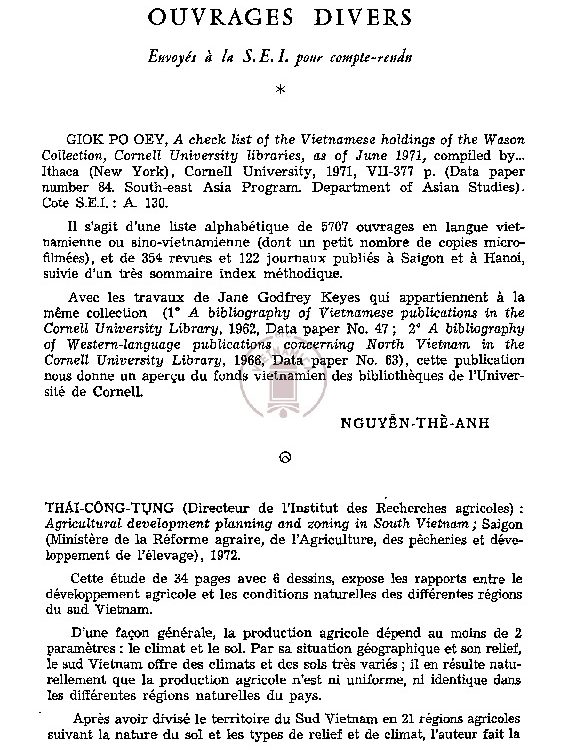 OUVRAGES DIVERS

Envoyés à la S.E.I. pour compte-rendu

*

GIOK PO OEY, A check list of the Vietnamese holdings of the Wason Collection, Cornell University libraries, as of June 1971, compiled by... Ithaca (New York), Cornell University, 1971, VII-377 p. (Data paper number 84. South-east Asia Program. Department of Asian Studies). Cote S.E.I. : A. 130.

Il s'agit d'une liste alphabétique de 5707 ouvrages en langue vietnamienne ou sino-vietnamienne (dont un petit nombre de copies microfilmées), et de 354 revues et 122 journaux publiés à Saigon et à Hanoi, suivie d'un très sommaire index méthodique.

Avec les travaux de Jane Godfrey Keyes qui appartiennent à la même collection (1° A bibliography of Vietnamese publications in the Cornell University Library, 1962, Data paper No. 47 ; 2° A bibliography of Western-language publications concerning North Vietnam in the Cornell University Library, 1966, Data paper No. 63), cette publication nous donne un aperçu du fonds vietnamien des bibliothèques de l'Université de Cornell.

NGUYỄN-THẾ-ANH

THÁI-CÔNG-TỤNG (Directeur de l'Institut des Recherches agricoles) : Agricultural development planning and zoning in South Vietnam ; Saigon (Ministère de la Réforme agraire, de l'Agriculture, des pêcheries et développement de l'élevage), 1972.

Cette étude de 34 pages avec 6 dessins, expose les rapports entre le développement agricole et les conditions naturelles des différentes régions du sud Vietnam.

D'une façon générale, la production agricole dépend au moins de 2 paramètres : le climat et le sol. Par sa situation géographique et son relief, le sud Vietnam offre des climats et des sols très variés ; il en résulte naturellement que la production agricole n'est ni uniforme, ni identique dans les différentes régions naturelles du pays.

Après avoir divisé le territoire du Sud Vietnam en 21 régions agricoles suivant la nature du sol et les types de relief et de climat, l'auteur fait la